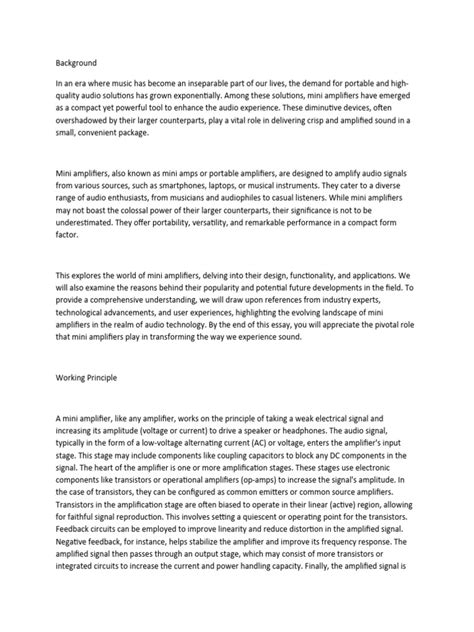 Background

In an era where music has become an inseparable part of our lives, the demand for portable and high-quality audio solutions has grown exponentially. Among these solutions, mini amplifiers have emerged as a compact yet powerful tool to enhance the audio experience. These diminutive devices, often overshadowed by their larger counterparts, play a vital role in delivering crisp and amplified sound in a small, convenient package.

Mini amplifiers, also known as mini amps or portable amplifiers, are designed to amplify audio signals from various sources, such as smartphones, laptops, or musical instruments. They cater to a diverse range of audio enthusiasts, from musicians and audiophiles to casual listeners. While mini amplifiers may not boast the colossal power of their larger counterparts, their significance is not to be underestimated. They offer portability, versatility, and remarkable performance in a compact form factor.

This explores the world of mini amplifiers, delving into their design, functionality, and applications. We will also examine the reasons behind their popularity and potential future developments in the field. To provide a comprehensive understanding, we will draw upon references from industry experts, technological advancements, and user experiences, highlighting the evolving landscape of mini amplifiers in the realm of audio technology. By the end of this essay, you will appreciate the pivotal role that mini amplifiers play in transforming the way we experience sound.

Working Principle

A mini amplifier, like any amplifier, works on the principle of taking a weak electrical signal and increasing its amplitude (voltage or current) to drive a speaker or headphones. The audio signal, typically in the form of a low-voltage alternating current (AC) or voltage, enters the amplifier's input stage. This stage may include components like coupling capacitors to block any DC components in the signal. The heart of the amplifier is one or more amplification stages. These stages use electronic components like transistors or operational amplifiers (op-amps) to increase the signal's amplitude. In the case of transistors, they can be configured as common emitters or common source amplifiers. Transistors in the amplification stage are often biased to operate in their linear (active) region, allowing for faithful signal reproduction. This involves setting a quiescent or operating point for the transistors. Feedback circuits can be employed to improve linearity and reduce distortion in the amplified signal. Negative feedback, for instance, helps stabilize the amplifier and improve its frequency response. The amplified signal then passes through an output stage, which may consist of more transistors or integrated circuits to increase the current and power handling capacity. Finally, the amplified signal is